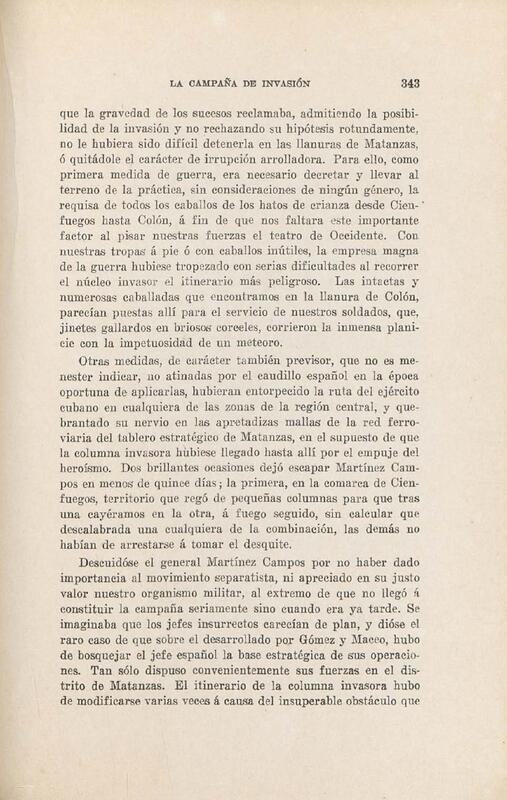 LA CAMPAÑA DE INVASIÓN 343

que la gravedad de los sucesos reclamaba, admitiendo la posibilidad de la invasión y no rechazando su hipótesis rotundamente, no le hubiera sido difícil detenerla en las llanuras de Matanzas, ó quitádole el carácter de irrupción arrolladora. Para ello, como primera medida de guerra, era necesario decretar y llevar al terreno de la práctica, sin consideraciones de ningún género, la requisa de todos los caballos de los hatos de crianza desde Cienfuegos hasta Colón, á fin de que nos faltara este importante factor al pisar nuestras fuerzas el teatro de Occidente. Con nuestras tropas á pie ó con caballos inútiles, la empresa magna de la guerra hubiese tropezado con serias dificultades al recorrer el núcleo invasor el itinerario más peligroso. Las intactas y numerosas caballadas que encontramos en la llanura de Colón, parecían puestas allí para el servicio de nuestros soldados, que, jinetes gallardos en briosos corceles, corrieron la inmensa planicie con la impetuosidad de un meteoro.

Otras medidas, de carácter también previsor, que no es menester indicar, no atinadas por el caudillo español en la época oportuna de aplicarlas, hubieran entorpecido la ruta del ejército cubano en cualquiera de las zonas de la región central, y quebrantado su nervio en las apretadizas mallas de la red ferroviaria del tablero estratégico de Matanzas, en el supuesto de que la columna invasora hubiese llegado hasta allí por el empuje del heroísmo. Dos brillantes ocasiones dejó escapar Martínez Campos en menos de quince días; la primera, en la comarca de Cienfuegos, territorio que regó de pequeñas columnas para que tras una cayéramos en la otra, á fuego seguido, sin calcular que descalabrada una cualquiera de la combinación, las demás no habían de arrestarse á tomar el desquite.

Descuidóse el general Martínez Campos por no haber dado importancia al movimiento separatista, ni apreciado en su justo valor nuestro organismo militar, al extremo de que no llegó á constituir la campaña seriamente sino cuando era ya tarde. Se imaginaba que los jefes insurrectos carecían de plan, y dióse el raro caso de que sobre el desarrollado por Gómez y Maceo, hubo de bosquejar el jefe español la base estratégica de sus operaciones. Tan sólo dispuso convenientemente sus fuerzas en el distrito de Matanzas. El itinerario de la columna invasora hubo de modificarse varias veces á causa del insuperable obstáculo que